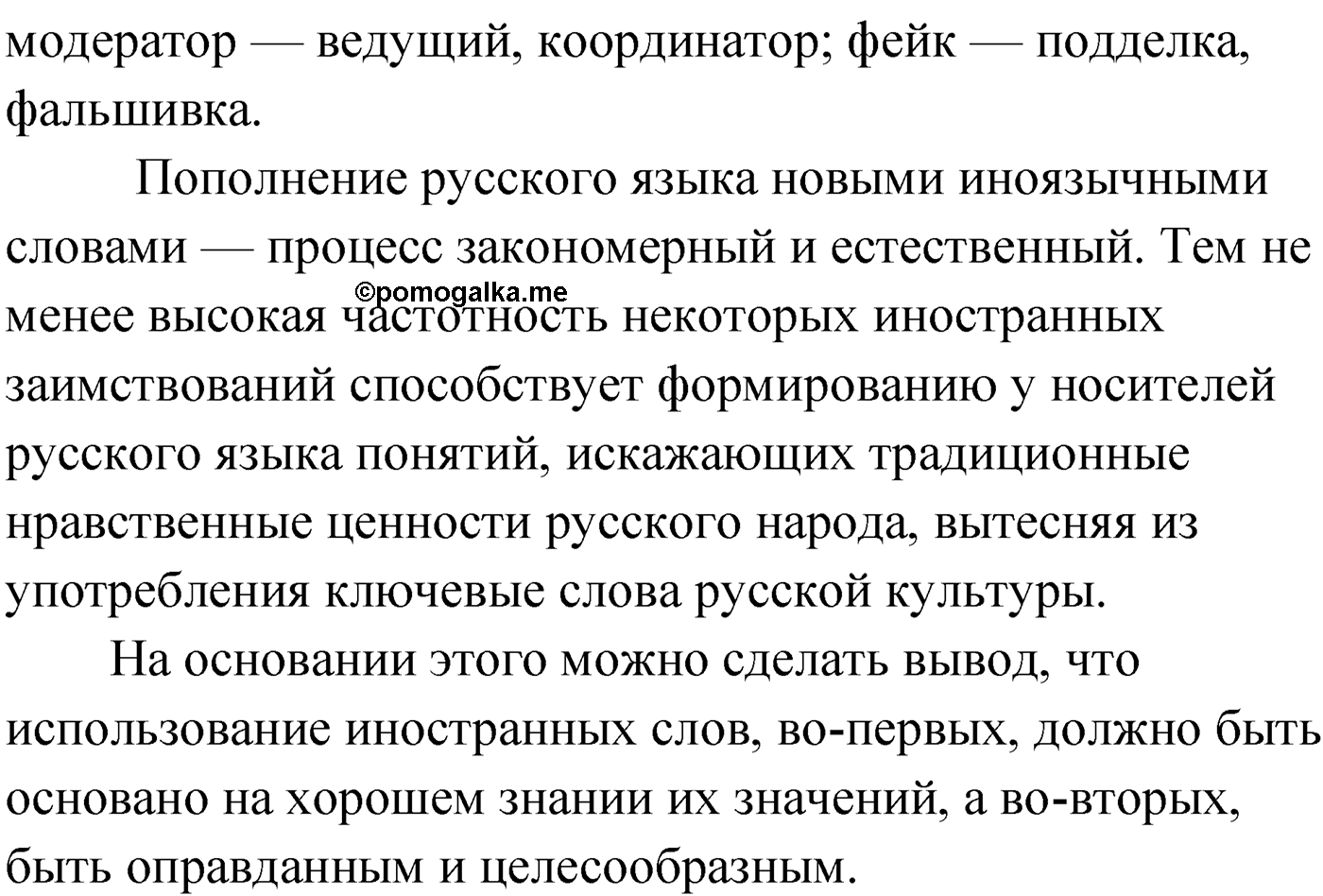 модератор — ведущий, координатор; фейк — подделка, фальшивка.

Пополнение русского языка новыми иноязычными словами — процесс закономерный и естественный. Тем не менее высокая частотность некоторых иностранных заимствований способствует формированию у носителей русского языка понятий, искажающих традиционные нравственные ценности русского народа, вытесняя из употребления ключевые слова русской культуры.

©pomogalka.me

На основании этого можно сделать вывод, что использование иностранных слов, во-первых, должно быть основано на хорошем знании их значений, а во-вторых, быть оправданным и целесообразным.